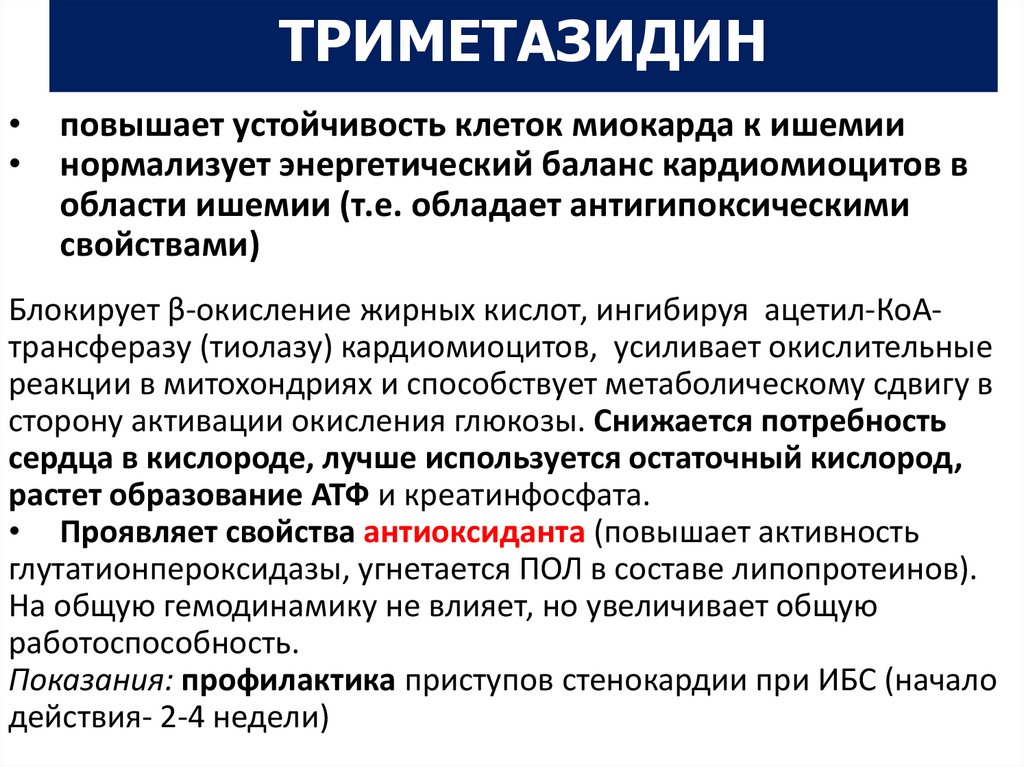 ТРИМЕТАЗИДИН

• повышает устойчивость клеток миокарда к ишемии
• нормализует энергетический баланс кардиомиоцитов в области ишемии (т.е. обладает антигипоксическими свойствами)

Блокирует β-окисление жирных кислот, ингибируя ацетил-КоА-трансферазу (тиолазу) кардиомиоцитов, усиливает окислительные реакции в митохондриях и способствует метаболическому сдвигу в сторону активации окисления глюкозы. Снижается потребность сердца в кислороде, лучше используется остаточный кислород, растет образование АТФ и креатинфосфата.
• Проявляет свойства антиоксиданта (повышает активность глутатионпероксидазы, угнетается ПОЛ в составе липопротеинов). На общую гемодинамику не влияет, но увеличивает общую работоспособность.
Показания: профилактика приступов стенокардии при ИБС (начало действия- 2-4 недели)